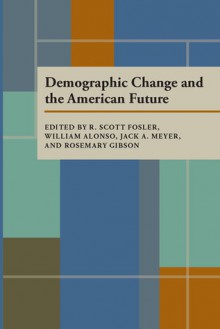 Demographic Change and the American Future

EDITED BY R. SCOTT FOSLER, WILLIAM ALONSO, JACK A. MEYER, AND ROSEMARY GIBSON